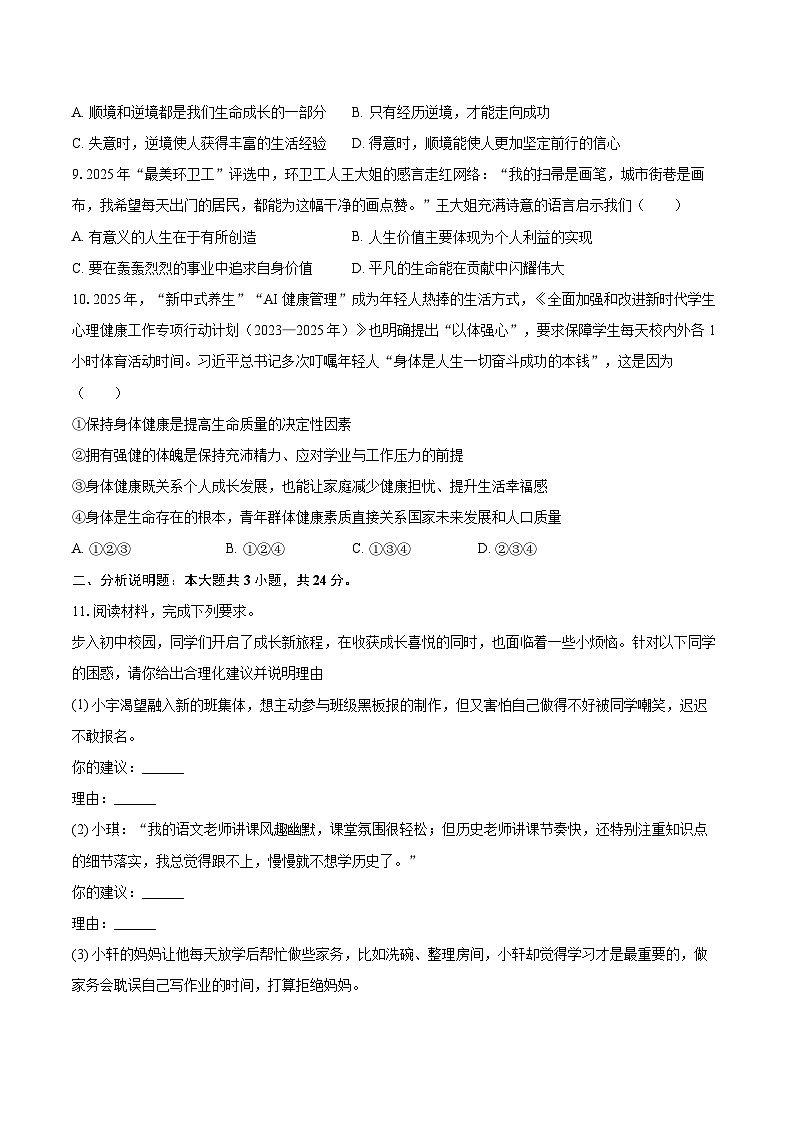 A. 顺境和逆境都是我们生命成长的一部分　　B. 只有经历逆境，才能走向成功

C. 失意时，逆境使人获得丰富的生活经验　　D. 得意时，顺境能使人更加坚定前行的信心

9. 2025年“最美环卫工”评选中，环卫工人王大姐的感言走红网络：“我的扫帚是画笔，城市街巷是画布，我希望每天出门的居民，都能为这幅干净的画点赞。”王大姐充满诗意的语言启示我们（　　）

A. 有意义的人生在于有所创造　　　　B. 人生价值主要体现为个人利益的实现

C. 要在轰轰烈烈的事业中追求自身价值　　D. 平凡的生命能在贡献中闪耀伟大

10. 2025年，“新中式养生”“AI健康管理”成为年轻人热捧的生活方式，《全面加强和改进新时代学生心理健康工作专项行动计划（2023—2025年）》也明确提出“以体强心”，要求保障学生每天校内外各1小时体育活动时间。习近平总书记多次叮嘱年轻人“身体是人生一切奋斗成功的本钱”，这是因为（　　）

①保持身体健康是提高生命质量的决定性因素

②拥有强健的体魄是保持充沛精力、应对学业与工作压力的前提

③身体健康既关系个人成长发展，也能让家庭减少健康担忧、提升生活幸福感

④身体是生命存在的根本，青年群体健康素质直接关系国家未来发展和人口质量

A. ①②③　　B. ①②④　　C. ①③④　　D. ②③④

二、分析说明题：本大题共3小题，共24分。

11. 阅读材料，完成下列要求。

步入初中校园，同学们开启了成长新旅程，在收获成长喜悦的同时，也面临着一些小烦恼。针对以下同学的困惑，请你给出合理化建议并说明理由

(1) 小宇渴望融入新的班集体，想主动参与班级黑板报的制作，但又害怕自己做得不好被同学嘲笑，迟迟不敢报名。

你的建议：______

理由：______

(2) 小琪：“我的语文老师讲课风趣幽默，课堂氛围很轻松；但历史老师讲课节奏快，还特别注重知识点的细节落实，我总觉得跟不上，慢慢就不想学历史了。”

你的建议：______

理由：______

(3) 小轩的妈妈让他每天放学后帮忙做些家务，比如洗碗、整理房间，小轩却觉得学习才是最重要的，做家务会耽误自己写作业的时间，打算拒绝妈妈。